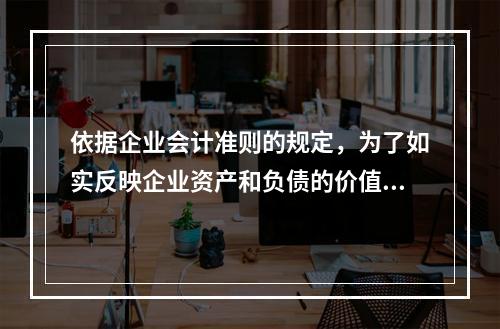 依据企业会计准则的规定，为了如实反映企业资产和负债的价值...